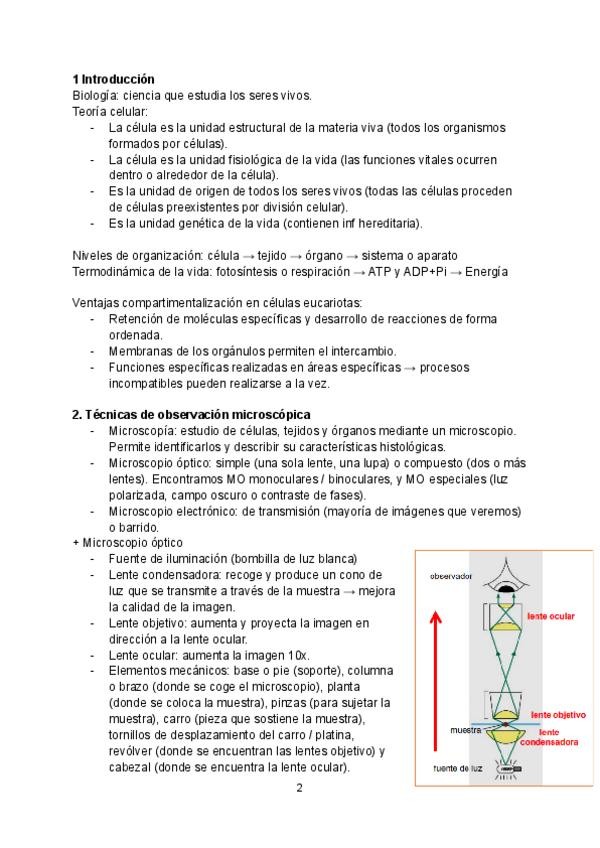 **1 Introducción**
Biología: ciencia que estudia los seres vivos.
Teoría celular:
- La célula es la unidad estructural de la materia viva (todos los organismos formados por células).
- La célula es la unidad fisiológica de la vida (las funciones vitales ocurren dentro o alrededor de la célula).
- Es la unidad de origen de todos los seres vivos (todas las células proceden de células preexistentes por división celular).
- Es la unidad genética de la vida (contienen inf hereditaria).

Niveles de organización: célula → tejido → órgano → sistema o aparato
Termodinámica de la vida: fotosíntesis o respiración → ATP y ADP+Pi → Energía

Ventajas compartimentalización en células eucariotas:
- Retención de moléculas específicas y desarrollo de reacciones de forma ordenada.
- Membranas de los orgánulos permiten el intercambio.
- Funciones específicas realizadas en áreas específicas → procesos incompatibles pueden realizarse a la vez.

**2. Técnicas de observación microscópica**
- Microscopía: estudio de células, tejidos y órganos mediante un microscopio. Permite identificarlos y describir su características histológicas.
- Microscopio óptico: simple (una sola lente, una lupa) o compuesto (dos o más lentes). Encontramos MO monoculares / binoculares, y MO especiales (luz polarizada, campo oscuro o contraste de fases).
- Microscopio electrónico: de transmisión (mayoría de imágenes que veremos) o barrido.

+ Microscopio óptico
- Fuente de iluminación (bombilla de luz blanca)
- Lente condensadora: recoge y produce un cono de luz que se transmite a través de la muestra → mejora la calidad de la imagen.
- Lente objetivo: aumenta y proyecta la imagen en dirección a la lente ocular.
- Lente ocular: aumenta la imagen 10x.
- Elementos mecánicos: base o pie (soporte), columna o brazo (donde se coge el microscopio), planta (donde se coloca la muestra), pinzas (para sujetar la muestra), carro (pieza que sostiene la muestra), tornillos de desplazamiento del carro / platina, revólver (donde se encuentran las lentes objetivo) y cabezal (donde se encuentra la lente ocular).

observador
lente ocular
lente objetivo
muestra
lente condensadora
fuente de luz

2